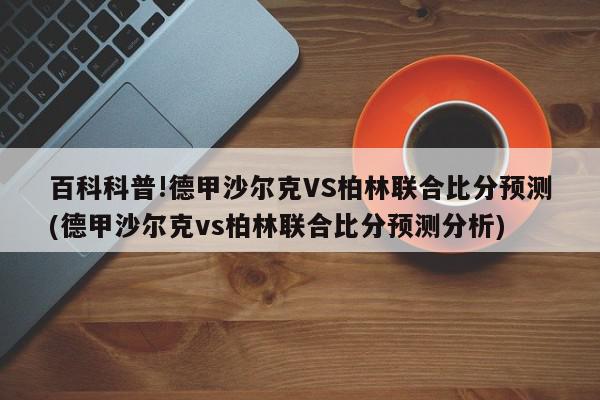 百科科普!德甲沙尔克VS柏林联合比分预测(德甲沙尔克vs柏林联合比分预测分析)